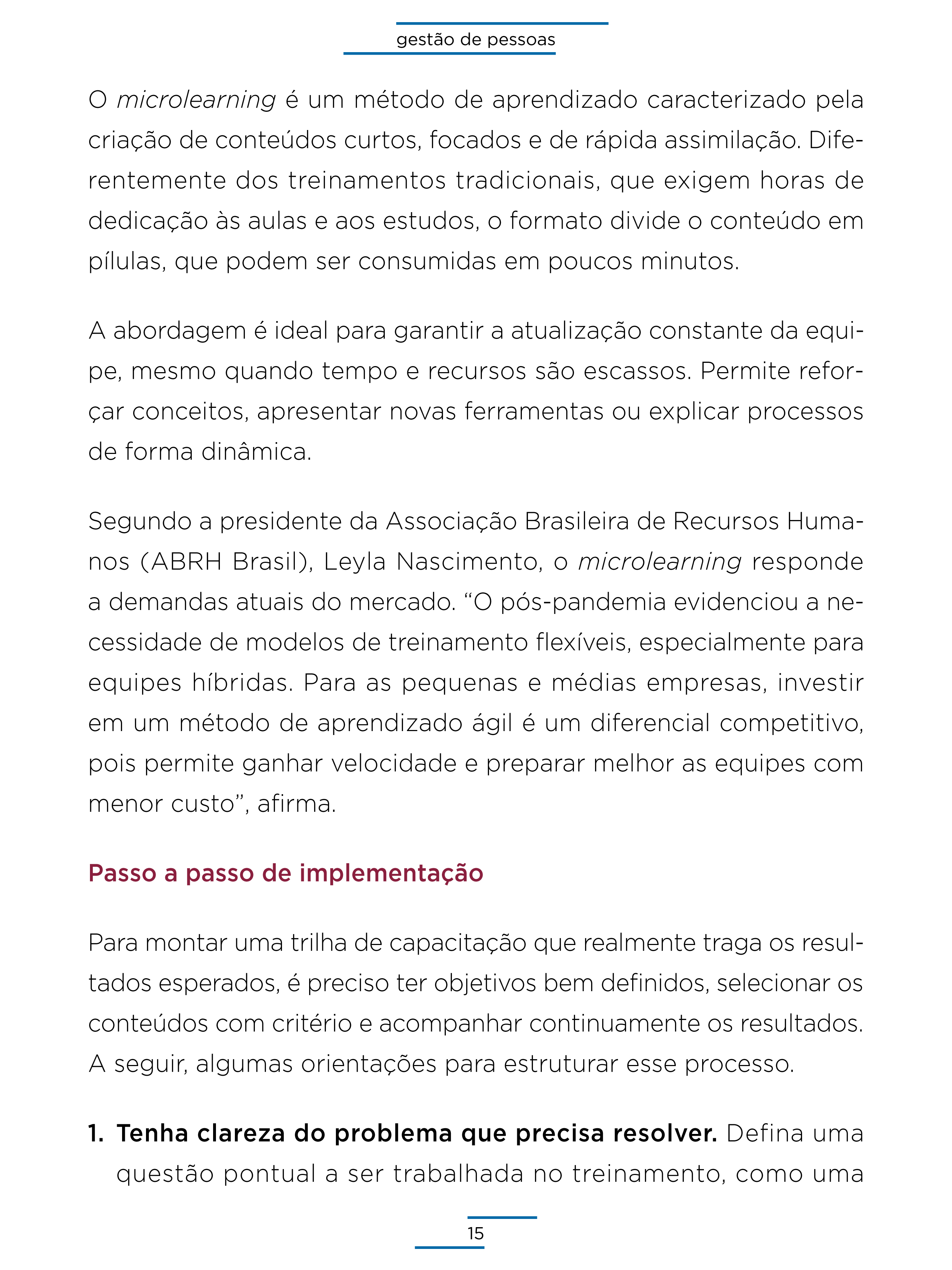 gestão de pessoas

O microlearning é um método de aprendizado caracterizado pela criação de conteúdos curtos, focados e de rápida assimilação. Diferentemente dos treinamentos tradicionais, que exigem horas de dedicação às aulas e aos estudos, o formato divide o conteúdo em pílulas, que podem ser consumidas em poucos minutos.

A abordagem é ideal para garantir a atualização constante da equipe, mesmo quando tempo e recursos são escassos. Permite reforçar conceitos, apresentar novas ferramentas ou explicar processos de forma dinâmica.

Segundo a presidente da Associação Brasileira de Recursos Humanos (ABRH Brasil), Leyla Nascimento, o microlearning responde a demandas atuais do mercado. “O pós-pandemia evidenciou a necessidade de modelos de treinamento flexíveis, especialmente para equipes híbridas. Para as pequenas e médias empresas, investir em um método de aprendizado ágil é um diferencial competitivo, pois permite ganhar velocidade e preparar melhor as equipes com menor custo”, afirma.

Passo a passo de implementação

Para montar uma trilha de capacitação que realmente traga os resultados esperados, é preciso ter objetivos bem definidos, selecionar os conteúdos com critério e acompanhar continuamente os resultados. A seguir, algumas orientações para estruturar esse processo.

1. Tenha clareza do problema que precisa resolver. Defina uma questão pontual a ser trabalhada no treinamento, como uma

15